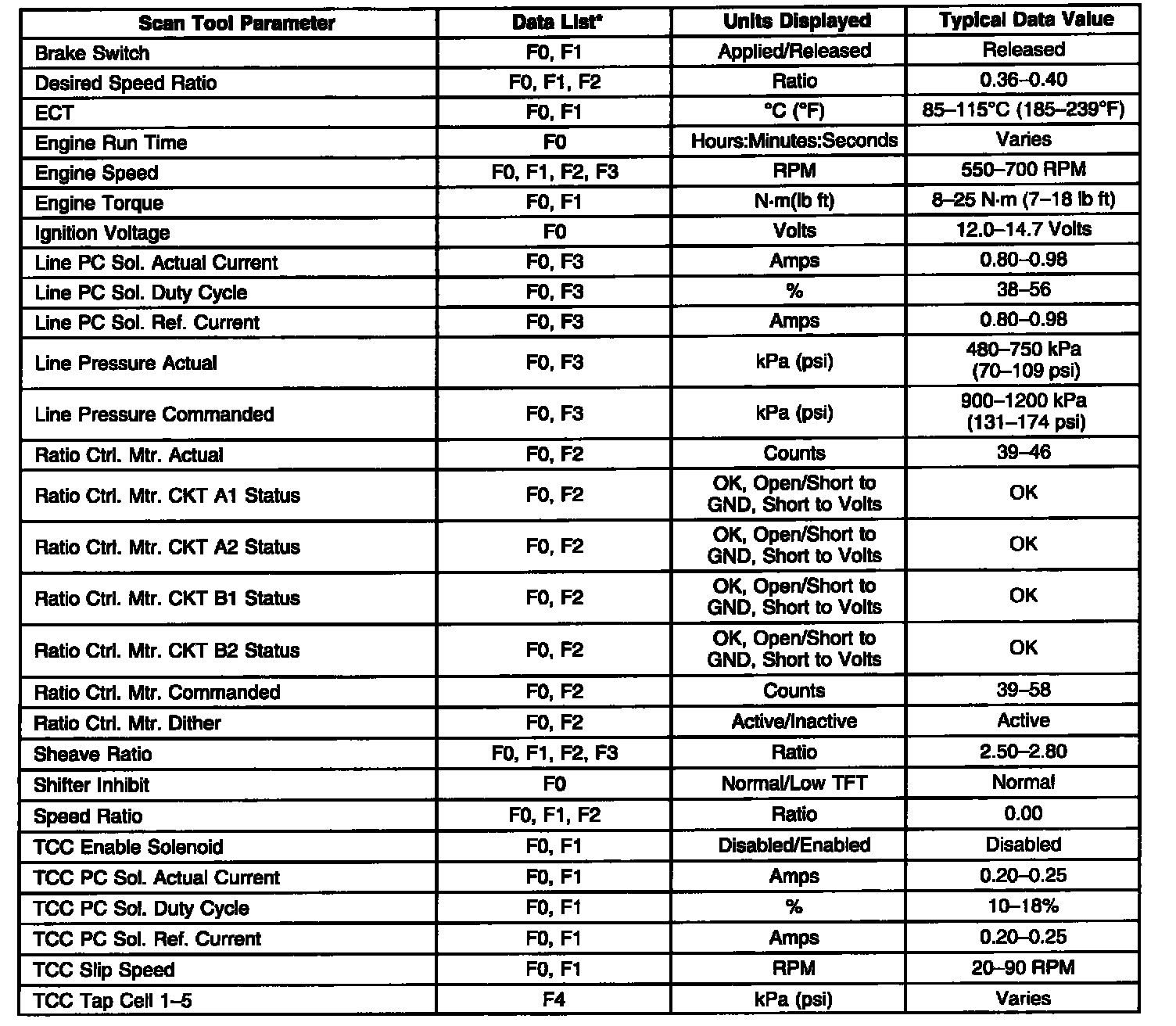 | Scan Tool Parameter | Data List* | Units Displayed | Typical Data Value |
|---|---|---|---|
| Brake Switch | F0, F1 | Applied/Released | Released |
| Desired Speed Ratio | F0, F1, F2 | Ratio | 0.36–0.40 |
| ECT | F0, F1 | °C (°F) | 85–115°C (185–239°F) |
| Engine Run Time | F0 | Hours:Minutes:Seconds | Varies |
| Engine Speed | F0, F1, F2, F3 | RPM | 550–700 RPM |
| Engine Torque | F0, F1 | N·m(lb ft) | 8–25 N·m (7–18 lb ft) |
| Ignition Voltage | F0 | Volts | 12.0–14.7 Volts |
| Line PC Sol. Actual Current | F0, F3 | Amps | 0.80–0.98 |
| Line PC Sol. Duty Cycle | F0, F3 | % | 38–56 |
| Line PC Sol. Ref. Current | F0, F3 | Amps | 0.80–0.98 |
| Line Pressure Actual | F0, F3 | kPa (psi) | 480–750 kPa (70–109 psi) |
| Line Pressure Commanded | F0, F3 | kPa (psi) | 900–1200 kPa (131–174 psi) |
| Ratio Ctrl. Mtr. Actual | F0, F2 | Counts | 39–46 |
| Ratio Ctrl. Mtr. CKT A1 Status | F0, F2 | OK, Open/Short to GND, Short to Volts | OK |
| Ratio Ctrl. Mtr. CKT A2 Status | F0, F2 | OK, Open/Short to GND, Short to Volts | OK |
| Ratio Ctrl. Mtr. CKT B1 Status | F0, F2 | OK, Open/Short to GND, Short to Volts | OK |
| Ratio Ctrl. Mtr. CKT B2 Status | F0, F2 | OK, Open/Short to GND, Short to Volts | OK |
| Ratio Ctrl. Mtr. Commanded | F0, F2 | Counts | 39–58 |
| Ratio Ctrl. Mtr. Dither | F0, F2 | Active/Inactive | Active |
| Sheave Ratio | F0, F1, F2, F3 | Ratio | 2.50–2.80 |
| Shifter Inhibit | F0 | Normal/Low TFT | Normal |
| Speed Ratio | F0, F1, F2 | Ratio | 0.00 |
| TCC Enable Solenoid | F0, F1 | Disabled/Enabled | Disabled |
| TCC PC Sol. Actual Current | F0, F1 | Amps | 0.20–0.25 |
| TCC PC Sol. Duty Cycle | F0, F1 | % | 10–18% |
| TCC PC Sol. Ref. Current | F0, F1 | Amps | 0.20–0.25 |
| TCC Slip Speed | F0, F1 | RPM | 20–90 RPM |
| TCC Tap Cell 1–5 | F4 | kPa (psi) | Varies |